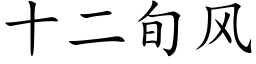 十二旬风